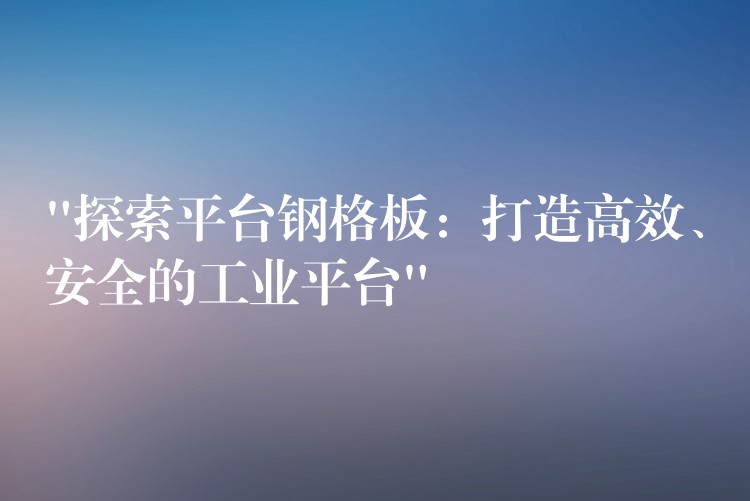 "探索平台钢格板：打造高效、安全的工业平台"